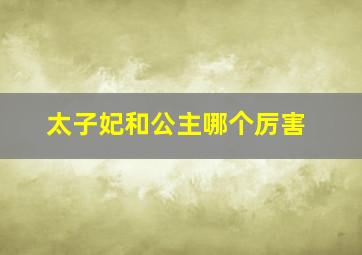 太子妃和公主哪个厉害